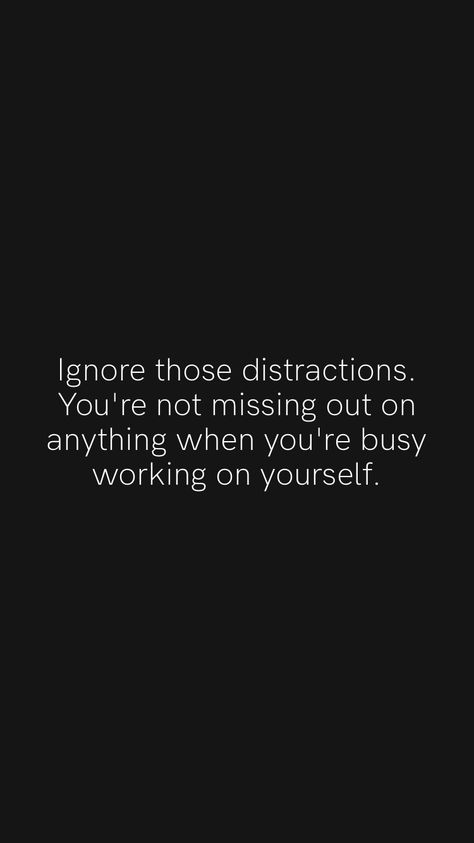 Ignore those distractions. You're not missing out on anything when you're busy working on yourself.